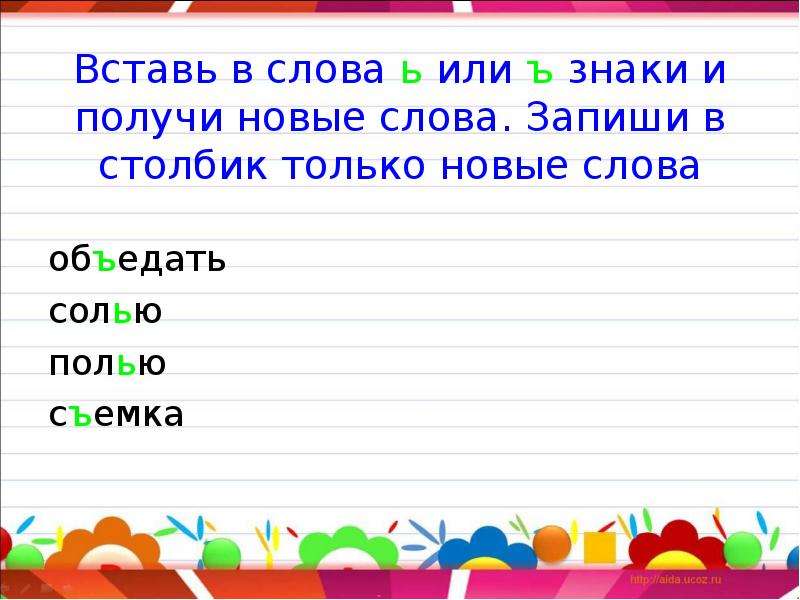 Вставь в слова ь или ъ знаки и получи новые слова. Запиши в столбик только новые слова

объедать
солью
полью
съемка

http://aida.ucoz.ru